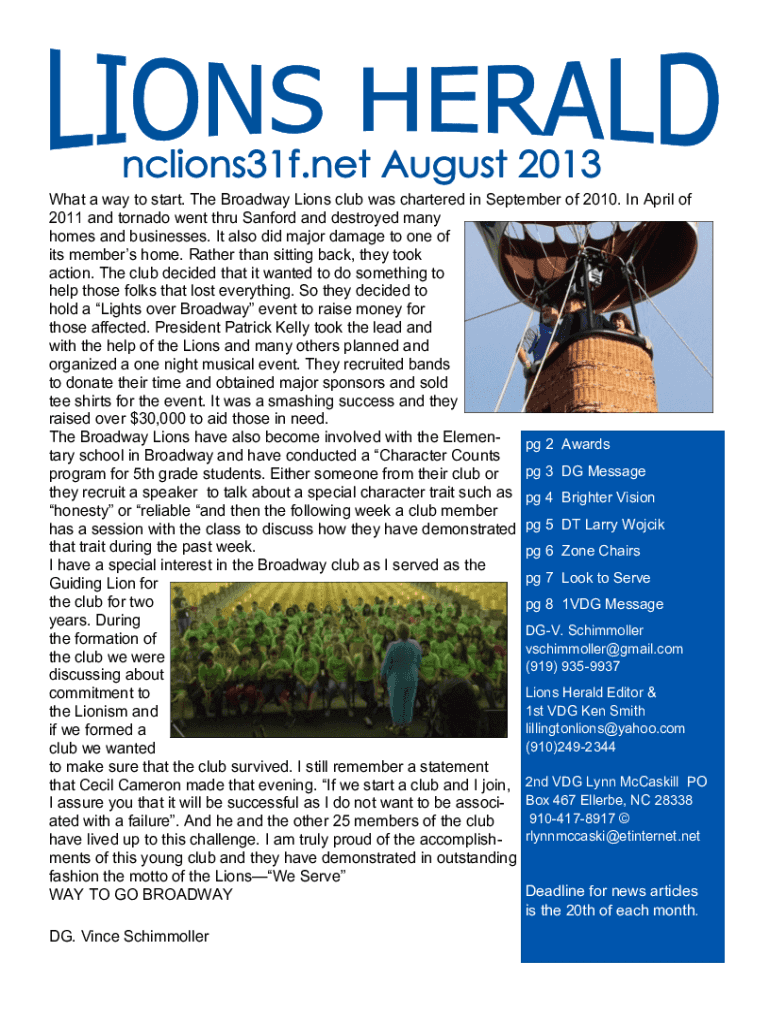 LIONS HERALD

nclions31f.net August 2013

What a way to start. The Broadway Lions club was chartered in September of 2010. In April of 2011 and tornado went thru Sanford and destroyed many homes and businesses. It also did major damage to one of its member's home. Rather than sitting back, they took action. The club decided that it wanted to do something to help those folks that lost everything. So they decided to hold a "Lights over Broadway" event to raise money for those affected. President Patrick Kelly took the lead and with the help of the Lions and many others planned and organized a one night musical event. They recruited bands to donate their time and obtained major sponsors and sold tee shirts for the event. It was a smashing success and they raised over $30,000 to aid those in need.
The Broadway Lions have also become involved with the Elementary school in Broadway and have conducted a "Character Counts program for 5th grade students. Either someone from their club or they recruit a speaker to talk about a special character trait such as "honesty" or "reliable "and then the following week a club member has a session with the class to discuss how they have demonstrated that trait during the past week.
I have a special interest in the Broadway club as I served as the Guiding Lion for the club for two years. During the formation of the club we were discussing about commitment to the Lionism and if we formed a club we wanted to make sure that the club survived. I still remember a statement that Cecil Cameron made that evening. "If we start a club and I join, I assure you that it will be successful as I do not want to be associated with a failure". And he and the other 25 members of the club have lived up to this challenge. I am truly proud of the accomplishments of this young club and they have demonstrated in outstanding fashion the motto of the Lions—"We Serve"
WAY TO GO BROADWAY

DG. Vince Schimmoller

pg 2 Awards
pg 3 DG Message
pg 4 Brighter Vision
pg 5 DT Larry Wojcik
pg 6 Zone Chairs
pg 7 Look to Serve
pg 8 1VDG Message

DG-V. Schimmoller
vschimmoller@gmail.com
(919) 935-9937

Lions Herald Editor &
1st VDG Ken Smith
lillingtonlions@yahoo.com
(910)249-2344

2nd VDG Lynn McCaskill PO Box 467 Ellerbe, NC 28338
910-417-8917 ©
rlynnmccaski@etinternet.net

Deadline for news articles is the 20th of each month.